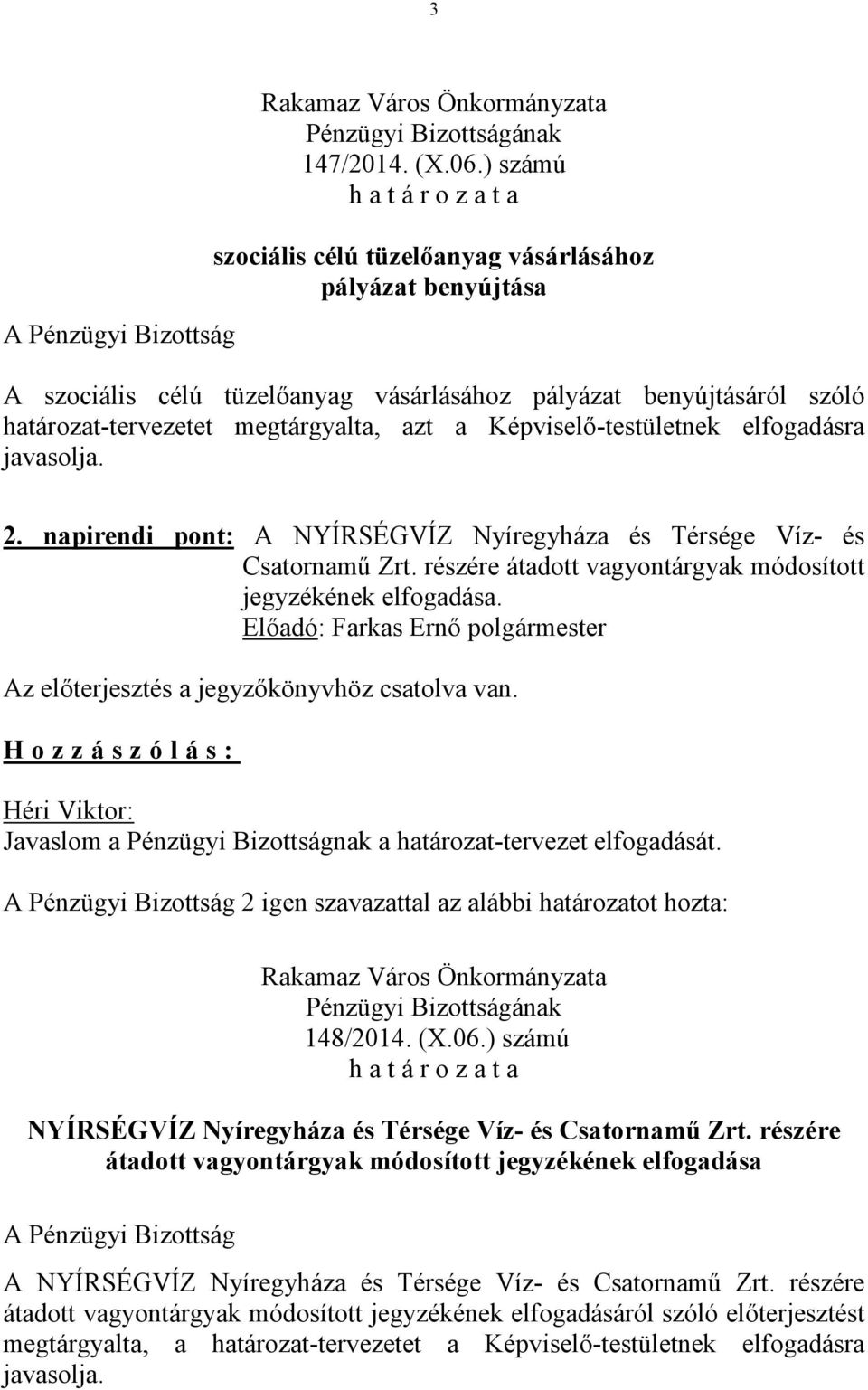 3

Rakamaz Város Önkormányzata
Pénzügyi Bizottságának
147/2014. (X.06.) számú
h a t á r o z a t a

szociális célú tüzelőanyag vásárlásához
pályázat benyújtása

A Pénzügyi Bizottság

A szociális célú tüzelőanyag vásárlásához pályázat benyújtásáról szóló határozat-tervezetet megtárgyalta, azt a Képviselő-testületnek elfogadásra javasolja.

2. napirendi pont: A NYÍRSÉGVÍZ Nyíregyháza és Térsége Víz- és Csatornamű Zrt. részére átadott vagyontárgyak módosított jegyzékének elfogadása.
Előadó: Farkas Ernő polgármester

Az előterjesztés a jegyzőkönyvhöz csatolva van.

H o z z á s z ó l á s :

Héri Viktor:
Javaslom a Pénzügyi Bizottságnak a határozat-tervezet elfogadását.

A Pénzügyi Bizottság 2 igen szavazattal az alábbi határozatot hozta:

Rakamaz Város Önkormányzata
Pénzügyi Bizottságának
148/2014. (X.06.) számú
h a t á r o z a t a

NYÍRSÉGVÍZ Nyíregyháza és Térsége Víz- és Csatornamű Zrt. részére átadott vagyontárgyak módosított jegyzékének elfogadása

A Pénzügyi Bizottság

A NYÍRSÉGVÍZ Nyíregyháza és Térsége Víz- és Csatornamű Zrt. részére átadott vagyontárgyak módosított jegyzékének elfogadásáról szóló előterjesztést megtárgyalta, a határozat-tervezetet a Képviselő-testületnek elfogadásra javasolja.